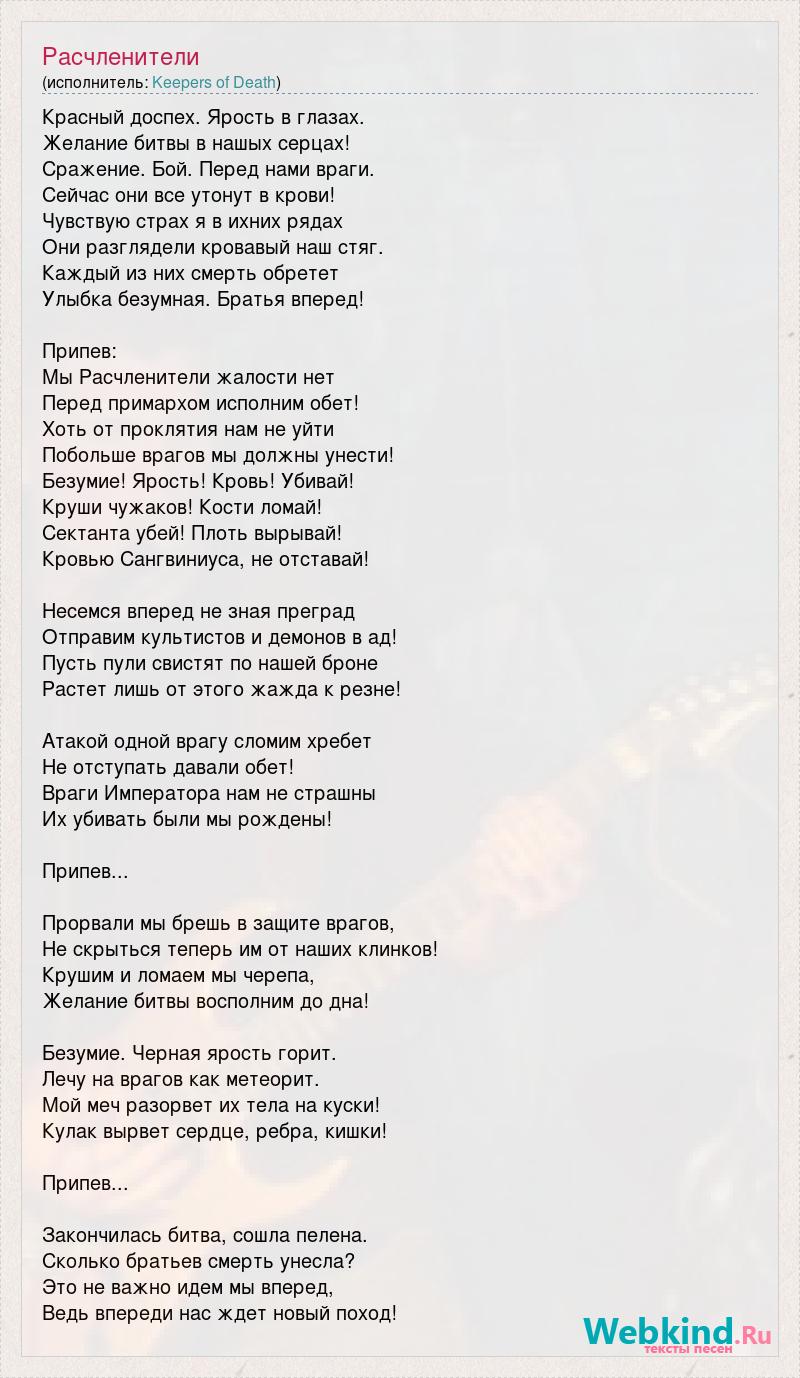 Расчленители
(исполнитель: Keepers of Death)

Красный доспех. Ярость в глазах.
Желание битвы в нашых серцах!
Сражение. Бой. Перед нами враги.
Сейчас они все утонут в крови!
Чувствую страх я в ихних рядах
Они разглядели кровавый наш стяг.
Каждый из них смерть обретет
Улыбка безумная. Братья вперед!

Припев:
Мы Расчленители жалости нет
Перед примархом исполним обет!
Хоть от проклятия нам не уйти
Побольше врагов мы должны унести!
Безумие! Ярость! Кровь! Убивай!
Круши чужаков! Кости ломай!
Сектанта убей! Плоть вырывай!
Кровью Сангвиниуса, не отставай!

Несемся вперед не зная преград
Отправим культистов и демонов в ад!
Пусть пули свистят по нашей броне
Растет лишь от этого жажда к резне!

Атакой одной врагу сломим хребет
Не отступать давали обет!
Враги Императора нам не страшны
Их убивать были мы рождены!

Припев...

Прорвали мы брешь в защите врагов,
Не скрыться теперь им от наших клинков!
Крушим и ломаем мы черепа,
Желание битвы восполним до дна!

Безумие. Черная ярость горит.
Лечу на врагов как метеорит.
Мой меч разорвет их тела на куски!
Кулак вырвет сердце, ребра, кишки!

Припев...

Закончилась битва, сошла пелена.
Сколько братьев смерть унесла?
Это не важно идем мы вперед,
Ведь впереди нас ждет новый поход!

Webkind.Ru
тексты песен